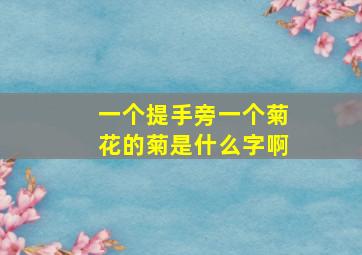 一个提手旁一个菊花的菊是什么字啊